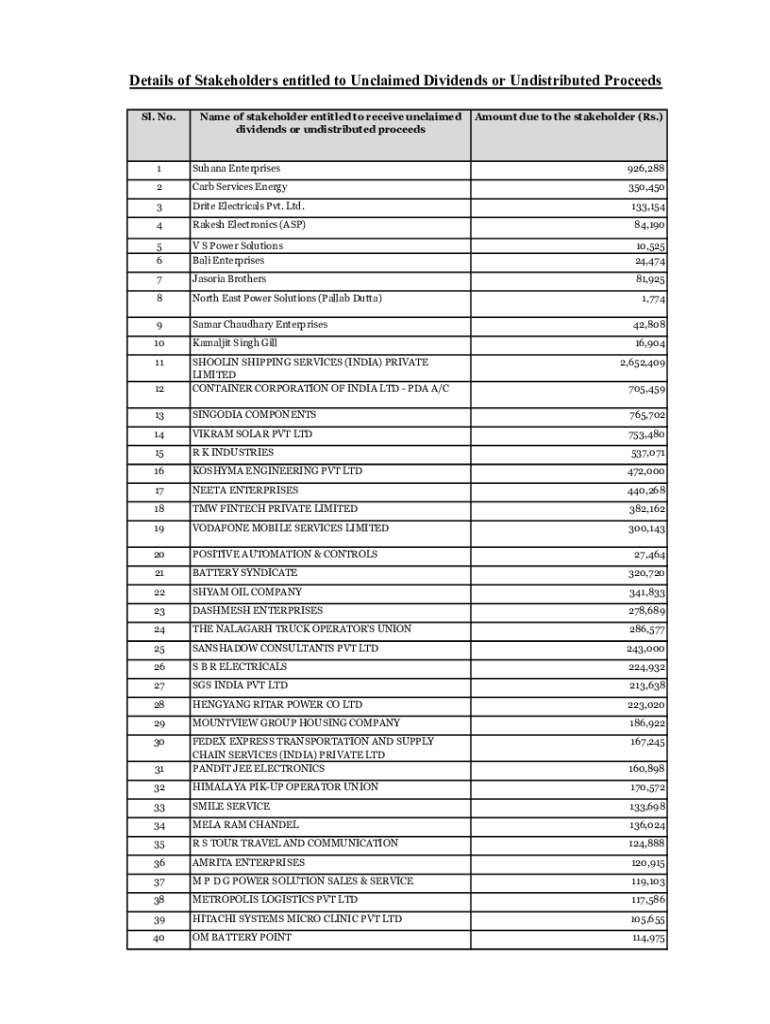 Details of Stakeholders entitled to Unclaimed Dividends or Undistributed Proceeds

| Sl. No. | Name of stakeholder entitled to receive unclaimed dividends or undistributed proceeds | Amount due to the stakeholder (Rs.) |
|---|---|---|
| 1 | Suhana Enterprises | 926,288 |
| 2 | Carb Services Energy | 350,450 |
| 3 | Drite Electricals Pvt. Ltd. | 133,154 |
| 4 | Rakesh Electronics (ASP) | 84,190 |
| 5 | V S Power Solutions | 10,525 |
| 6 | Bali Enterprises | 24,474 |
| 7 | Jasoria Brothers | 81,925 |
| 8 | North East Power Solutions (Pallab Dutta) | 1,774 |
| 9 | Samar Chaudhary Enterprises | 42,808 |
| 10 | Kamaljit Singh Gill | 16,904 |
| 11 | SHOOLIN SHIPPING SERVICES (INDIA) PRIVATE LIMITED | 2,652,409 |
| 12 | CONTAINER CORPORATION OF INDIA LTD - PDA A/C | 705,459 |
| 13 | SINGODIA COMPONENTS | 765,702 |
| 14 | VIKRAM SOLAR PVT LTD | 753,480 |
| 15 | R K INDUSTRIES | 537,071 |
| 16 | KOSHYMA ENGINEERING PVT LTD | 472,000 |
| 17 | NEETA ENTERPRISES | 440,268 |
| 18 | TMW FINTECH PRIVATE LIMITED | 382,162 |
| 19 | VODAFONE MOBILE SERVICES LIMITED | 300,143 |
| 20 | POSITIVE AUTOMATION & CONTROLS | 27,464 |
| 21 | BATTERY SYNDICATE | 320,720 |
| 22 | SHYAM OIL COMPANY | 341,833 |
| 23 | DASHMESH ENTERPRISES | 278,689 |
| 24 | THE NALAGARH TRUCK OPERATOR'S UNION | 286,577 |
| 25 | SANSHADOW CONSULTANTS PVT LTD | 243,000 |
| 26 | S B R ELECTRICALS | 224,932 |
| 27 | SGS INDIA PVT LTD | 213,638 |
| 28 | HENGYANG RITAR POWER CO LTD | 223,020 |
| 29 | MOUNTVIEW GROUP HOUSING COMPANY | 186,922 |
| 30 | FEDEX EXPRESS TRANSPORTATION AND SUPPLY CHAIN SERVICES (INDIA) PRIVATE LTD | 167,245 |
| 31 | PANDIT JEE ELECTRONICS | 160,898 |
| 32 | HIMALAYA PIK-UP OPERATOR UNION | 170,572 |
| 33 | SMILE SERVICE | 133,698 |
| 34 | MELA RAM CHANDEL | 136,024 |
| 35 | R S TOUR TRAVEL AND COMMUNICATION | 124,888 |
| 36 | AMRITA ENTERPRISES | 120,915 |
| 37 | M P D G POWER SOLUTION SALES & SERVICE | 119,103 |
| 38 | METROPOLIS LOGISTICS PVT LTD | 117,586 |
| 39 | HITACHI SYSTEMS MICRO CLINIC PVT LTD | 105,655 |
| 40 | OM BATTERY POINT | 114,975 |